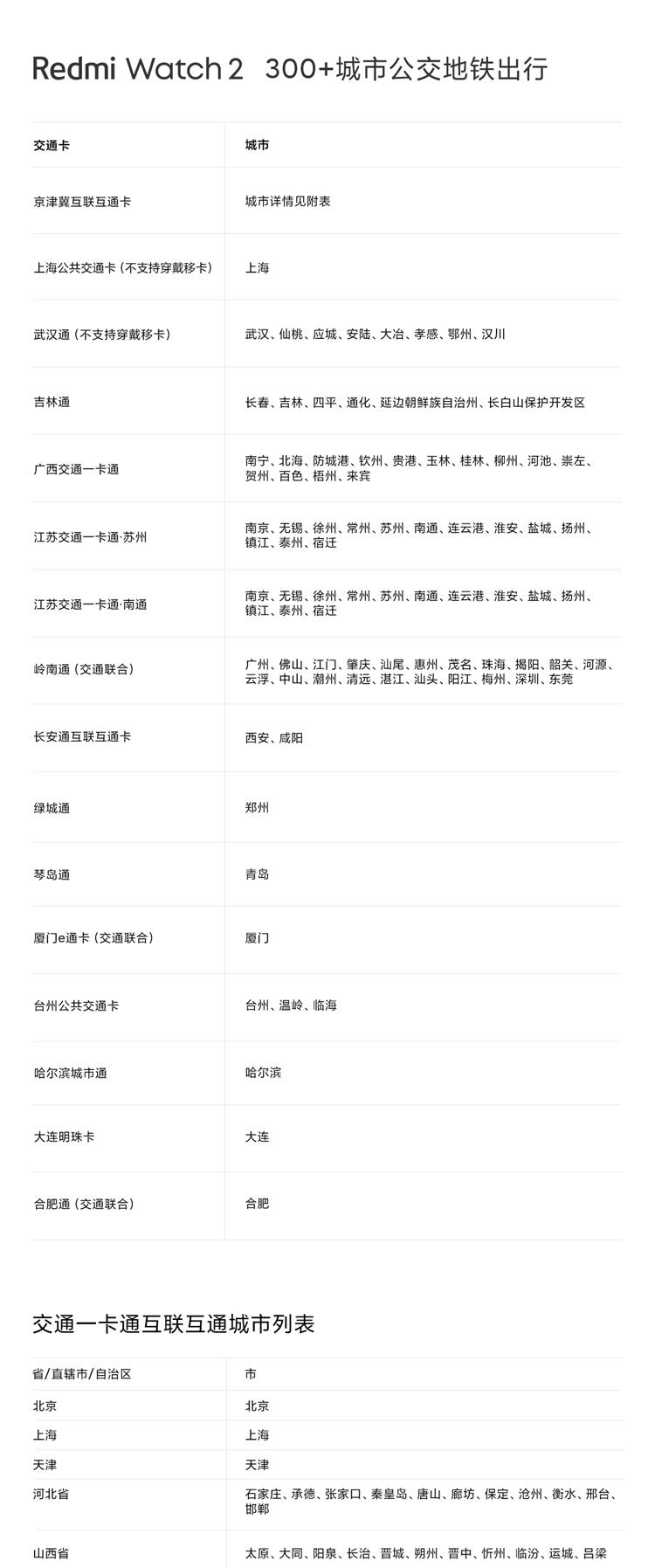 Redmi Watch 2 300+城市公交地铁出行

| 交通卡 | 城市 |
|---|---|
| 京津冀互联互通卡 | 城市详情见附表 |
| 上海公共交通卡（不支持穿戴移卡） | 上海 |
| 武汉通（不支持穿戴移卡） | 武汉、仙桃、应城、安陆、大冶、孝感、鄂州、汉川 |
| 吉林通 | 长春、吉林、四平、通化、延边朝鲜族自治州、长白山保护开发区 |
| 广西交通一卡通 | 南宁、北海、防城港、钦州、贵港、玉林、桂林、柳州、河池、崇左、贺州、百色、梧州、来宾 |
| 江苏交通一卡通·苏州 | 南京、无锡、徐州、常州、苏州、南通、连云港、淮安、盐城、扬州、镇江、泰州、宿迁 |
| 江苏交通一卡通·南通 | 南京、无锡、徐州、常州、苏州、南通、连云港、淮安、盐城、扬州、镇江、泰州、宿迁 |
| 岭南通（交通联合） | 广州、佛山、江门、肇庆、汕尾、惠州、茂名、珠海、揭阳、韶关、河源、云浮、中山、潮州、清远、湛江、汕头、阳江、梅州、深圳、东莞 |
| 长安通互联互通卡 | 西安、咸阳 |
| 绿城通 | 郑州 |
| 琴岛通 | 青岛 |
| 厦门e通卡（交通联合） | 厦门 |
| 台州公共交通卡 | 台州、温岭、临海 |
| 哈尔滨城市通 | 哈尔滨 |
| 大连明珠卡 | 大连 |
| 合肥通（交通联合） | 合肥 |

交通一卡通互联互通城市列表

| 省/直辖市/自治区 | 市 |
|---|---|
| 北京 | 北京 |
| 上海 | 上海 |
| 天津 | 天津 |
| 河北省 | 石家庄、承德、张家口、秦皇岛、唐山、廊坊、保定、沧州、衡水、邢台、邯郸 |
| 山西省 | 太原、大同、阳泉、长治、晋城、朔州、晋中、忻州、临汾、运城、吕梁 |